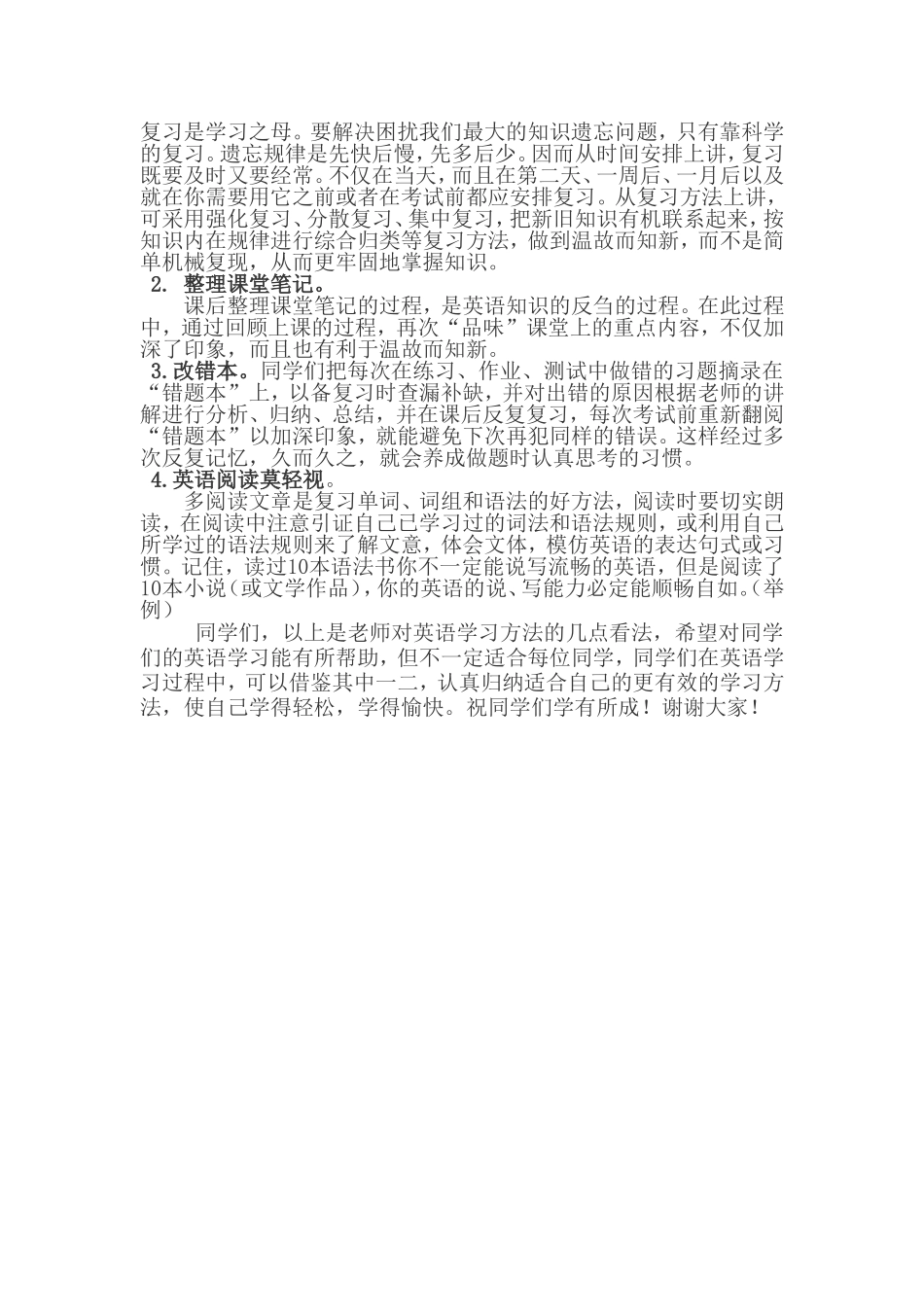 复习是学习之母。要解决困扰我们最大的知识遗忘问题，只有靠科学的复习。遗忘规律是先快后慢，先多后少。因而从时间安排上讲，复习既要及时又要经常。不仅在当天，而且在第二天、一周后、一月后以及就在你需要用它之前或者在考试前都应安排复习。从复习方法上讲，可采用强化复习、分散复习、集中复习，把新旧知识有机联系起来，按知识内在规律进行综合归类等复习方法，做到温故而知新，而不是简单机械复现，从而更牢固地掌握知识。

2. 整理课堂笔记。

课后整理课堂笔记的过程，是英语知识的反刍的过程。在此过程中，通过回顾上课的过程，再次“品味”课堂上的重点内容，不仅加深了印象，而且也有利于温故而知新。

3.改错本。同学们把每次在练习、作业、测试中做错的习题摘录在“错题本”上，以备复习时查漏补缺，并对出错的原因根据老师的讲解进行分析、归纳、总结，并在课后反复复习，每次考试前重新翻阅“错题本”以加深印象，就能避免下次再犯同样的错误。这样经过多次反复记忆，久而久之，就会养成做题时认真思考的习惯。

4.英语阅读莫轻视。

多阅读文章是复习单词、词组和语法的好方法，阅读时要切实朗读，在阅读中注意引证自己已学习过的词法和语法规则，或利用自己所学过的语法规则来了解文意，体会文体，模仿英语的表达句式或习惯。记住，读过10本语法书你不一定能说写流畅的英语，但是阅读了10本小说（或文学作品），你的英语的说、写能力必定能顺畅自如。（举例）

同学们，以上是老师对英语学习方法的几点看法，希望对同学们的英语学习能有所帮助，但不一定适合每位同学，同学们在英语学习过程中，可以借鉴其中一二，认真归纳适合自己的更有效的学习方法，使自己学得轻松，学得愉快。祝同学们学有所成！谢谢大家！